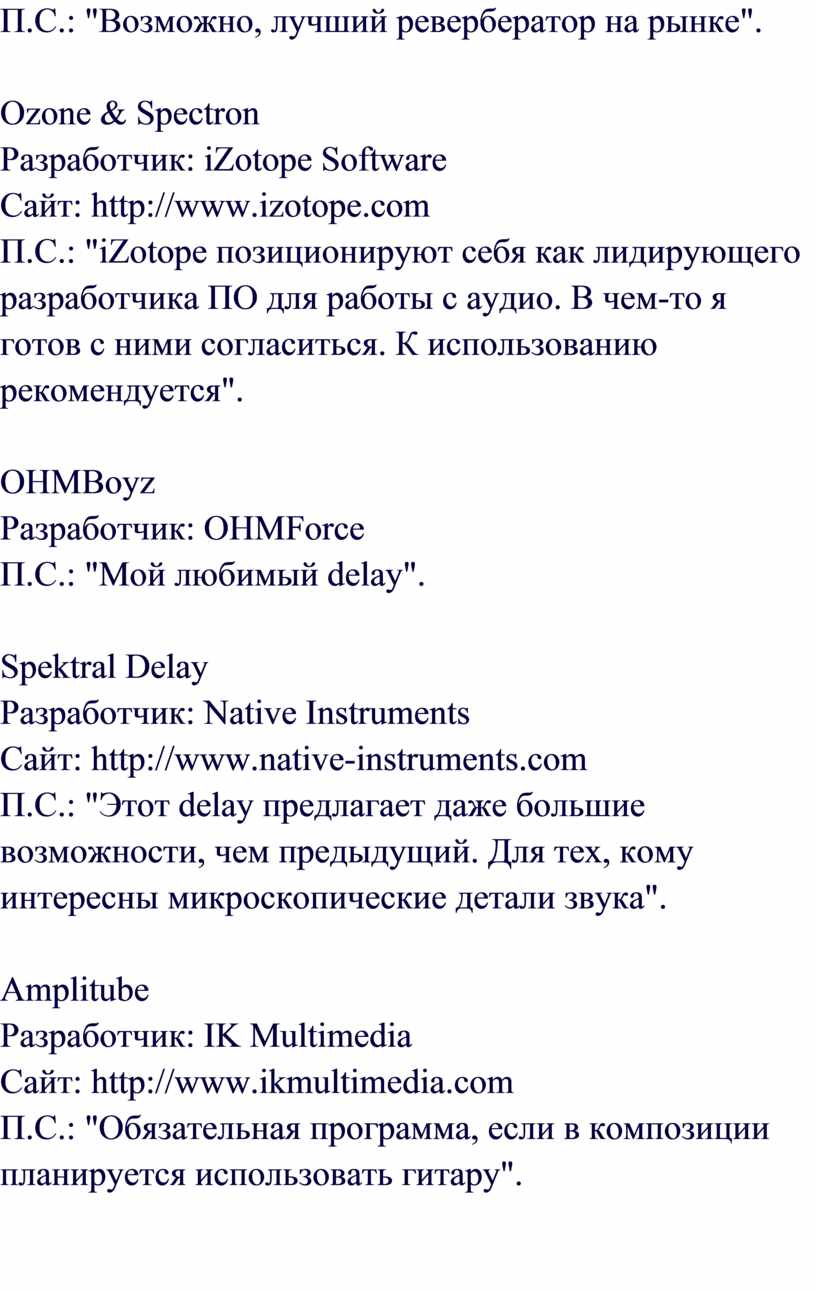 П.С.: "Возможно, лучший ревербератор на рынке".

Ozone & Spectron
Разработчик: iZotope Software
Сайт: http://www.izotope.com
П.С.: "iZotope позиционируют себя как лидирующего разработчика ПО для работы с аудио. В чем-то я готов с ними согласиться. К использованию рекомендуется".

OHMBoyz
Разработчик: OHMForce
П.С.: "Мой любимый delay".

Spektral Delay
Разработчик: Native Instruments
Сайт: http://www.native-instruments.com
П.С.: "Этот delay предлагает даже большие возможности, чем предыдущий. Для тех, кому интересны микроскопические детали звука".

Amplitube
Разработчик: IK Multimedia
Сайт: http://www.ikmultimedia.com
П.С.: "Обязательная программа, если в композиции планируется использовать гитару".